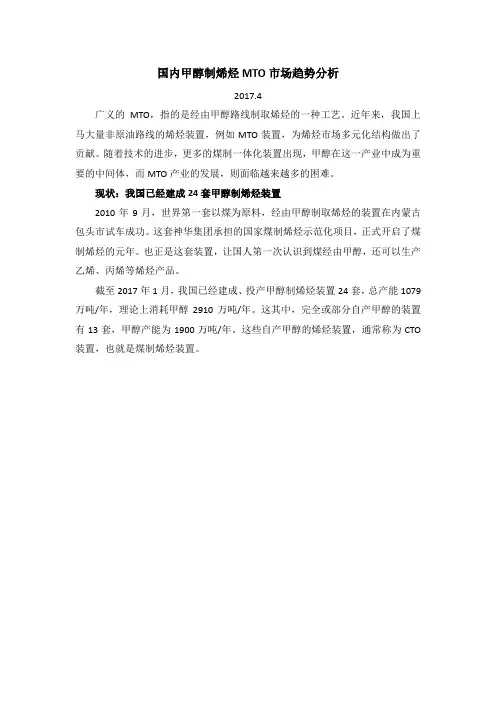 国内甲醇制烯烃 MTO 市场趋势分析

2017.4

广义的 MTO，指的是经由甲醇路线制取烯烃的一种工艺。近年来，我国上马大量非原油路线的烯烃装置，例如 MTO 装置，为烯烃市场多元化结构做出了贡献。随着技术的进步，更多的煤制一体化装置出现，甲醇在这一产业中成为重要的中间体，而 MTO 产业的发展，则面临越来越多的困难。

现状：我国已经建成 24 套甲醇制烯烃装置

2010 年 9 月，世界第一套以煤为原料，经由甲醇制取烯烃的装置在内蒙古包头市试车成功。这套神华集团承担的国家煤制烯烃示范化项目，正式开启了煤制烯烃的元年。也正是这套装置，让国人第一次认识到煤经由甲醇，还可以生产乙烯、丙烯等烯烃产品。

截至 2017 年 1 月，我国已经建成、投产甲醇制烯烃装置 24 套，总产能 1079 万吨/年，理论上消耗甲醇 2910 万吨/年。这其中，完全或部分自产甲醇的装置有 13 套，甲醇产能为 1900 万吨/年。这些自产甲醇的烯烃装置，通常称为 CTO 装置，也就是煤制烯烃装置。